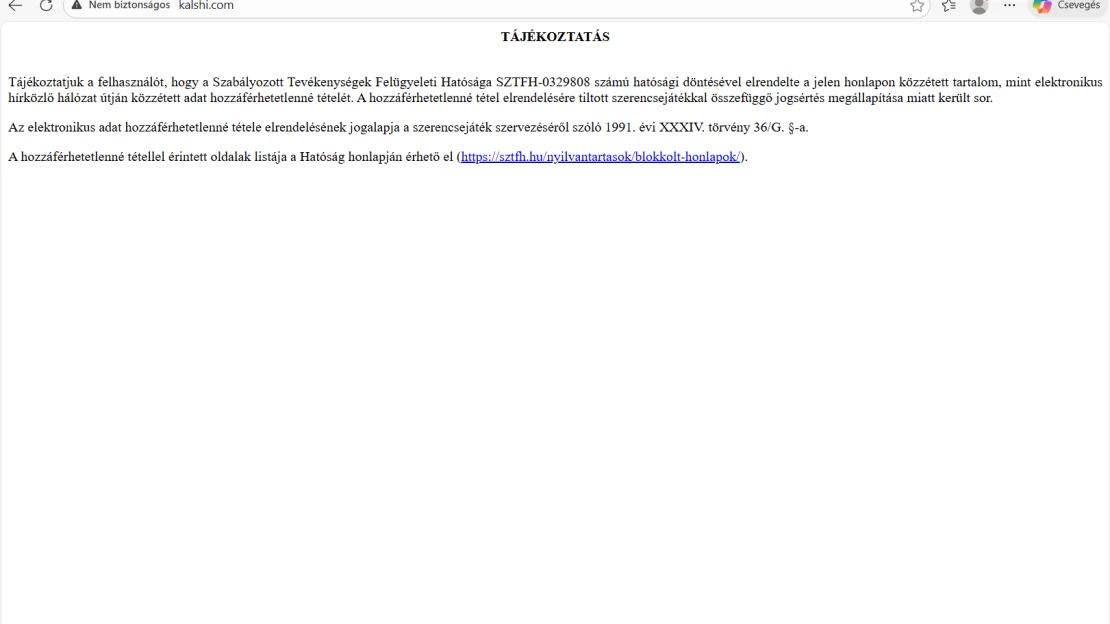 Nem biztonságos kalshi.com

Csevegés

TÁJÉKOZTATÁS

Tájékoztatjuk a felhasználót, hogy a Szabályozott Tevékenységek Felügyeleti Hatósága SZTFH-0329808 számú hatósági döntésével elrendelte a jelen honlapon közzétett tartalom, mint elektronikus hírközlő hálózat útján közzétett adat hozzáférhetetlenné tételét. A hozzáférhetetlenné tétel elrendelésére tiltott szerencsejátékkal összefüggő jogsértés megállapítása miatt került sor.

Az elektronikus adat hozzáférhetetlenné tétele elrendelésének jogalapja a szerencsejáték szervezéséről szóló 1991. évi XXXIV. törvény 36/G. §-a.

A hozzáférhetetlenné tétellel érintett oldalak listája a Hatóság honlapján érhető el (https://sztfh.hu/nyilvantartasok/blokkolt-honlapok/).